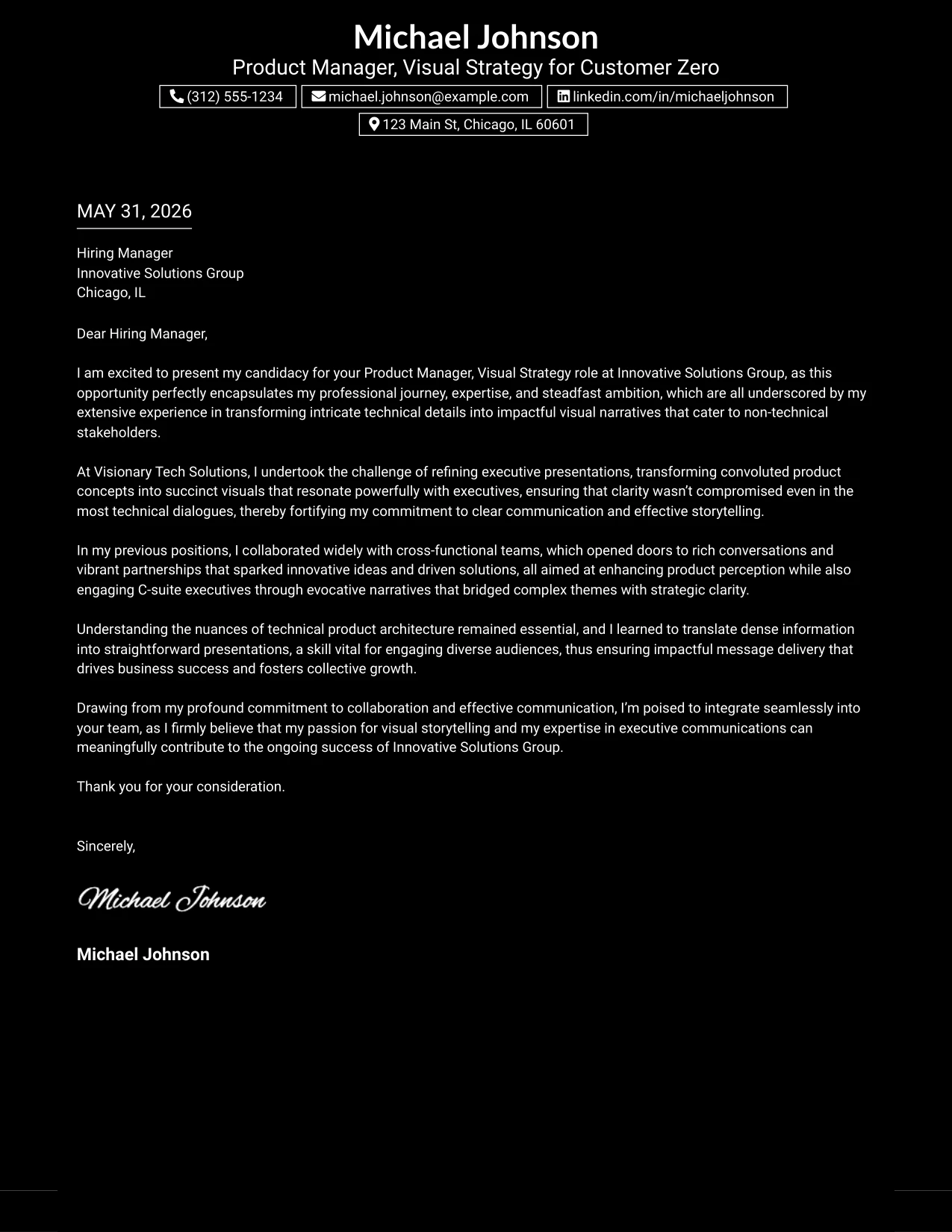 Michael Johnson
Product Manager, Visual Strategy for Customer Zero
(312) 555-1234
michael.johnson@example.com
linkedin.com/in/michaeljohnson
123 Main St, Chicago, IL 60601

MAY 31, 2026

Hiring Manager
Innovative Solutions Group
Chicago, IL

Dear Hiring Manager,

I am excited to present my candidacy for your Product Manager, Visual Strategy role at Innovative Solutions Group, as this opportunity perfectly encapsulates my professional journey, expertise, and steadfast ambition, which are all underscored by my extensive experience in transforming intricate technical details into impactful visual narratives that cater to non-technical stakeholders.

At Visionary Tech Solutions, I undertook the challenge of refining executive presentations, transforming convoluted product concepts into succinct visuals that resonate powerfully with executives, ensuring that clarity wasn't compromised even in the most technical dialogues, thereby fortifying my commitment to clear communication and effective storytelling.

In my previous positions, I collaborated widely with cross-functional teams, which opened doors to rich conversations and vibrant partnerships that sparked innovative ideas and driven solutions, all aimed at enhancing product perception while also engaging C-suite executives through evocative narratives that bridged complex themes with strategic clarity.

Understanding the nuances of technical product architecture remained essential, and I learned to translate dense information into straightforward presentations, a skill vital for engaging diverse audiences, thus ensuring impactful message delivery that drives business success and fosters collective growth.

Drawing from my profound commitment to collaboration and effective communication, I'm poised to integrate seamlessly into your team, as I firmly believe that my passion for visual storytelling and my expertise in executive communications can meaningfully contribute to the ongoing success of Innovative Solutions Group.

Thank you for your consideration.

Sincerely,

Michael Johnson

Michael Johnson